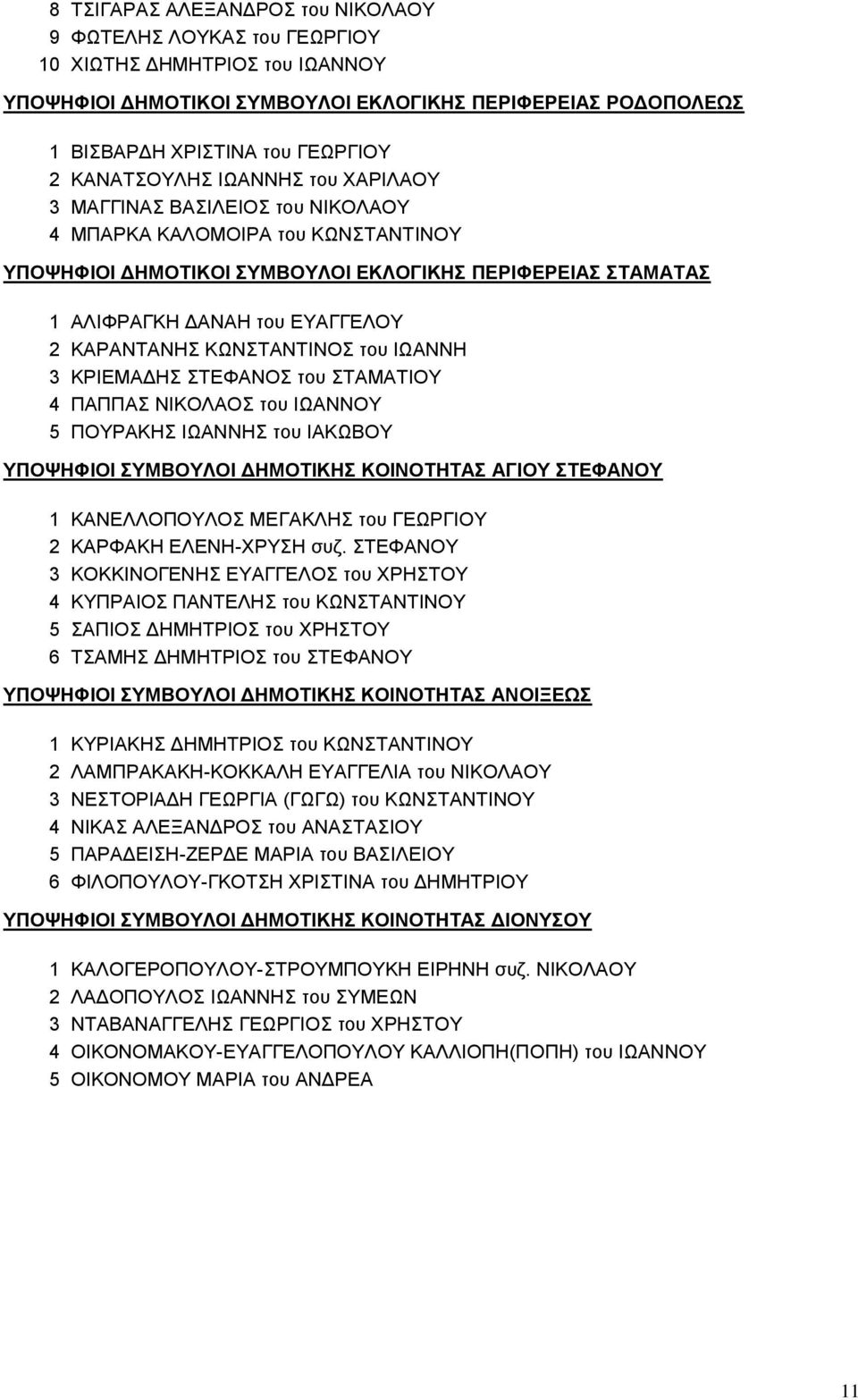 8 ΤΣΙΓΑΡΑΣ ΑΛΕΞΑΝΔΡΟΣ του ΝΙΚΟΛΑΟΥ
9 ΦΩΤΕΛΗΣ ΛΟΥΚΑΣ του ΓΕΩΡΓΙΟΥ
10 ΧΙΩΤΗΣ ΔΗΜΗΤΡΙΟΣ του ΙΩΑΝΝΟΥ

ΥΠΟΨΗΦΙΟΙ ΔΗΜΟΤΙΚΟΙ ΣΥΜΒΟΥΛΟΙ ΕΚΛΟΓΙΚΗΣ ΠΕΡΙΦΕΡΕΙΑΣ ΡΟΔΟΠΟΛΕΩΣ

1 ΒΙΣΒΑΡΔΗ ΧΡΙΣΤΙΝΑ του ΓΕΩΡΓΙΟΥ
2 ΚΑΝΑΤΣΟΥΛΗΣ ΙΩΑΝΝΗΣ του ΧΑΡΙΛΑΟΥ
3 ΜΑΓΓΙΝΑΣ ΒΑΣΙΛΕΙΟΣ του ΝΙΚΟΛΑΟΥ
4 ΜΠΑΡΚΑ ΚΑΛΟΜΟΙΡΑ του ΚΩΝΣΤΑΝΤΙΝΟΥ

ΥΠΟΨΗΦΙΟΙ ΔΗΜΟΤΙΚΟΙ ΣΥΜΒΟΥΛΟΙ ΕΚΛΟΓΙΚΗΣ ΠΕΡΙΦΕΡΕΙΑΣ ΣΤΑΜΑΤΑΣ

1 ΑΛΙΦΡΑΓΚΗ ΔΑΝΑΗ του ΕΥΑΓΓΕΛΟΥ
2 ΚΑΡΑΝΤΑΝΗΣ ΚΩΝΣΤΑΝΤΙΝΟΣ του ΙΩΑΝΝΗ
3 ΚΡΙΕΜΑΔΗΣ ΣΤΕΦΑΝΟΣ του ΣΤΑΜΑΤΙΟΥ
4 ΠΑΠΠΑΣ ΝΙΚΟΛΑΟΣ του ΙΩΑΝΝΟΥ
5 ΠΟΥΡΑΚΗΣ ΙΩΑΝΝΗΣ του ΙΑΚΩΒΟΥ

ΥΠΟΨΗΦΙΟΙ ΣΥΜΒΟΥΛΟΙ ΔΗΜΟΤΙΚΗΣ ΚΟΙΝΟΤΗΤΑΣ ΑΓΙΟΥ ΣΤΕΦΑΝΟΥ

1 ΚΑΝΕΛΛΟΠΟΥΛΟΣ ΜΕΓΑΚΛΗΣ του ΓΕΩΡΓΙΟΥ
2 ΚΑΡΦΑΚΗ ΕΛΕΝΗ-ΧΡΥΣΗ συζ. ΣΤΕΦΑΝΟΥ
3 ΚΟΚΚΙΝΟΓΕΝΗΣ ΕΥΑΓΓΕΛΟΣ του ΧΡΗΣΤΟΥ
4 ΚΥΠΡΑΙΟΣ ΠΑΝΤΕΛΗΣ του ΚΩΝΣΤΑΝΤΙΝΟΥ
5 ΣΑΠΙΟΣ ΔΗΜΗΤΡΙΟΣ του ΧΡΗΣΤΟΥ
6 ΤΣΑΜΗΣ ΔΗΜΗΤΡΙΟΣ του ΣΤΕΦΑΝΟΥ

ΥΠΟΨΗΦΙΟΙ ΣΥΜΒΟΥΛΟΙ ΔΗΜΟΤΙΚΗΣ ΚΟΙΝΟΤΗΤΑΣ ΑΝΟΙΞΕΩΣ

1 ΚΥΡΙΑΚΗΣ ΔΗΜΗΤΡΙΟΣ του ΚΩΝΣΤΑΝΤΙΝΟΥ
2 ΛΑΜΠΡΑΚΑΚΗ-ΚΟΚΚΑΛΗ ΕΥΑΓΓΕΛΙΑ του ΝΙΚΟΛΑΟΥ
3 ΝΕΣΤΟΡΙΑΔΗ ΓΕΩΡΓΙΑ (ΓΩΓΩ) του ΚΩΝΣΤΑΝΤΙΝΟΥ
4 ΝΙΚΑΣ ΑΛΕΞΑΝΔΡΟΣ του ΑΝΑΣΤΑΣΙΟΥ
5 ΠΑΡΑΔΕΙΣΗ-ΖΕΡΔΕ ΜΑΡΙΑ του ΒΑΣΙΛΕΙΟΥ
6 ΦΙΛΟΠΟΥΛΟΥ-ΓΚΟΤΣΗ ΧΡΙΣΤΙΝΑ του ΔΗΜΗΤΡΙΟΥ

ΥΠΟΨΗΦΙΟΙ ΣΥΜΒΟΥΛΟΙ ΔΗΜΟΤΙΚΗΣ ΚΟΙΝΟΤΗΤΑΣ ΔΙΟΝΥΣΟΥ

1 ΚΑΛΟΓΕΡΟΠΟΥΛΟΥ-ΣΤΡΟΥΜΠΟΥΚΗ ΕΙΡΗΝΗ συζ. ΝΙΚΟΛΑΟΥ
2 ΛΑΔΟΠΟΥΛΟΣ ΙΩΑΝΝΗΣ του ΣΥΜΕΩΝ
3 ΝΤΑΒΑΝΑΓΓΕΛΗΣ ΓΕΩΡΓΙΟΣ του ΧΡΗΣΤΟΥ
4 ΟΙΚΟΝΟΜΑΚΟΥ-ΕΥΑΓΓΕΛΟΠΟΥΛΟΥ ΚΑΛΛΙΟΠΗ(ΠΟΠΗ) του ΙΩΑΝΝΟΥ
5 ΟΙΚΟΝΟΜΟΥ ΜΑΡΙΑ του ΑΝΔΡΕΑ

11